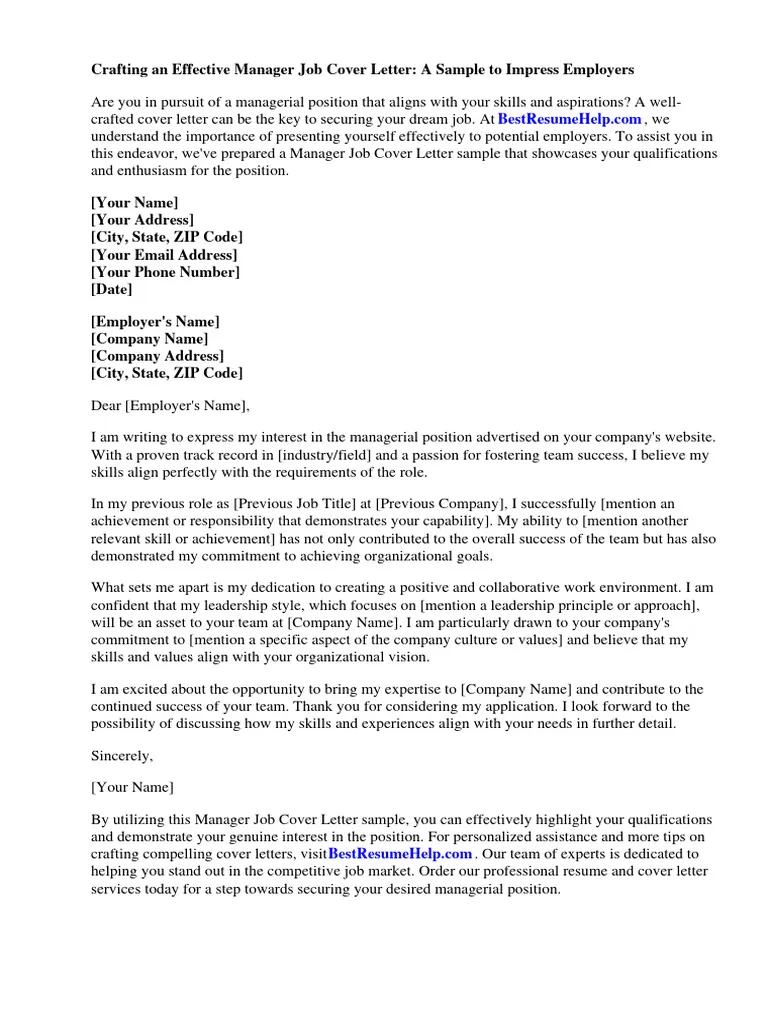 Crafting an Effective Manager Job Cover Letter: A Sample to Impress Employers

Are you in pursuit of a managerial position that aligns with your skills and aspirations? A well-crafted cover letter can be the key to securing your dream job. At BestResumeHelp.com , we understand the importance of presenting yourself effectively to potential employers. To assist you in this endeavor, we've prepared a Manager Job Cover Letter sample that showcases your qualifications and enthusiasm for the position.

[Your Name]
[Your Address]
[City, State, ZIP Code]
[Your Email Address]
[Your Phone Number]
[Date]

[Employer's Name]
[Company Name]
[Company Address]
[City, State, ZIP Code]

Dear [Employer's Name],

I am writing to express my interest in the managerial position advertised on your company's website. With a proven track record in [industry/field] and a passion for fostering team success, I believe my skills align perfectly with the requirements of the role.

In my previous role as [Previous Job Title] at [Previous Company], I successfully [mention an achievement or responsibility that demonstrates your capability]. My ability to [mention another relevant skill or achievement] has not only contributed to the overall success of the team but has also demonstrated my commitment to achieving organizational goals.

What sets me apart is my dedication to creating a positive and collaborative work environment. I am confident that my leadership style, which focuses on [mention a leadership principle or approach], will be an asset to your team at [Company Name]. I am particularly drawn to your company's commitment to [mention a specific aspect of the company culture or values] and believe that my skills and values align with your organizational vision.

I am excited about the opportunity to bring my expertise to [Company Name] and contribute to the continued success of your team. Thank you for considering my application. I look forward to the possibility of discussing how my skills and experiences align with your needs in further detail.

Sincerely,

[Your Name]

By utilizing this Manager Job Cover Letter sample, you can effectively highlight your qualifications and demonstrate your genuine interest in the position. For personalized assistance and more tips on crafting compelling cover letters, visitBestResumeHelp.com . Our team of experts is dedicated to helping you stand out in the competitive job market. Order our professional resume and cover letter services today for a step towards securing your desired managerial position.